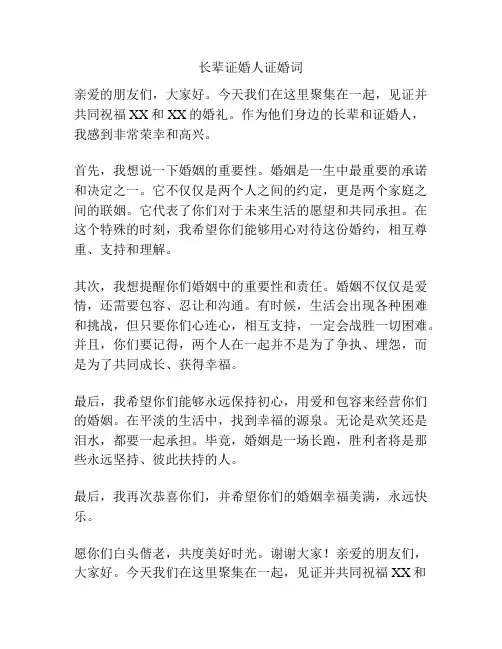 长辈证婚人证婚词

亲爱的朋友们，大家好。今天我们在这里聚集在一起，见证并共同祝福 XX 和 XX 的婚礼。作为他们身边的长辈和证婚人，我感到非常荣幸和高兴。

首先，我想说一下婚姻的重要性。婚姻是一生中最重要的承诺和决定之一。它不仅仅是两个人之间的约定，更是两个家庭之间的联姻。它代表了你们对于未来生活的愿望和共同承担。在这个特殊的时刻，我希望你们能够用心对待这份婚约，相互尊重、支持和理解。

其次，我想提醒你们婚姻中的重要性和责任。婚姻不仅仅是爱情，还需要包容、忍让和沟通。有时候，生活会出现各种困难和挑战，但只要你们心连心，相互支持，一定会战胜一切困难。并且，你们要记得，两个人在一起并不是为了争执、埋怨，而是为了共同成长、获得幸福。

最后，我希望你们能够永远保持初心，用爱和包容来经营你们的婚姻。在平淡的生活中，找到幸福的源泉。无论是欢笑还是泪水，都要一起承担。毕竟，婚姻是一场长跑，胜利者将是那些永远坚持、彼此扶持的人。

最后，我再次恭喜你们，并希望你们的婚姻幸福美满，永远快乐。

愿你们白头偕老，共度美好时光。谢谢大家！亲爱的朋友们，大家好。今天我们在这里聚集在一起，见证并共同祝福 XX 和